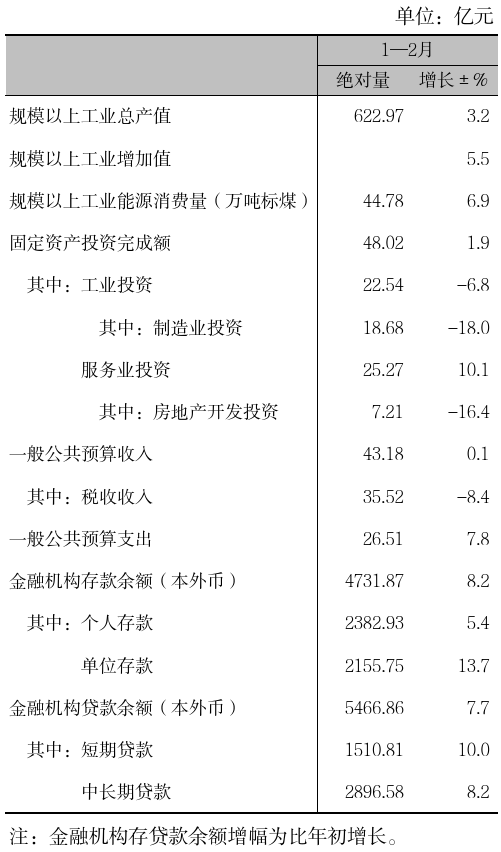 单位：亿元

|  | 1—2月 |  |
|---|---|---|
|  | 绝对量 | 增长±% |
| 规模以上工业总产值 | 622.97 | 3.2 |
| 规模以上工业增加值 |  | 5.5 |
| 规模以上工业能源消费量（万吨标煤） | 44.78 | 6.9 |
| 固定资产投资完成额 | 48.02 | 1.9 |
| 其中：工业投资 | 22.54 | -6.8 |
| 其中：制造业投资 | 18.68 | -18.0 |
| 服务业投资 | 25.27 | 10.1 |
| 其中：房地产开发投资 | 7.21 | -16.4 |
| 一般公共预算收入 | 43.18 | 0.1 |
| 其中：税收收入 | 35.52 | -8.4 |
| 一般公共预算支出 | 26.51 | 7.8 |
| 金融机构存款余额（本外币） | 4731.87 | 8.2 |
| 其中：个人存款 | 2382.93 | 5.4 |
| 单位存款 | 2155.75 | 13.7 |
| 金融机构贷款余额（本外币） | 5466.86 | 7.7 |
| 其中：短期贷款 | 1510.81 | 10.0 |
| 中长期贷款 | 2896.58 | 8.2 |

注：金融机构存贷款余额增幅为比年初增长。